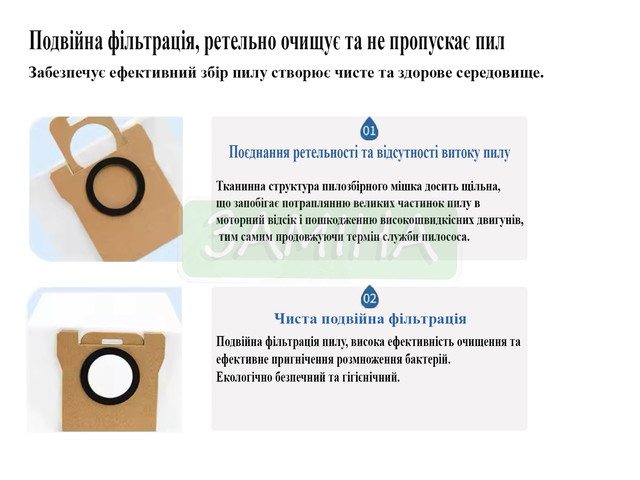 Подвійна фільтрація, ретельно очищує та не пропускає пил

Забезпечує ефективний збір пилу створює чисте та здорове середовище.

01

Поєднання ретельності та відсутності витоку пилу

Тканинна структура пилозбірного мішка досить щільна, що запобігає потраплянню великих частинок пилу в моторний відсік і пошкодженню високошвидкісних двигунів, тим самим продовжуючи термін служби пилососа.

ЗАМІНА

02

Чиста подвійна фільтрація

Подвійна фільтрація пилу, висока ефективність очищення та ефективне пригнічення розмноження бактерій.
Екологічно безпечний та гігієнічний.